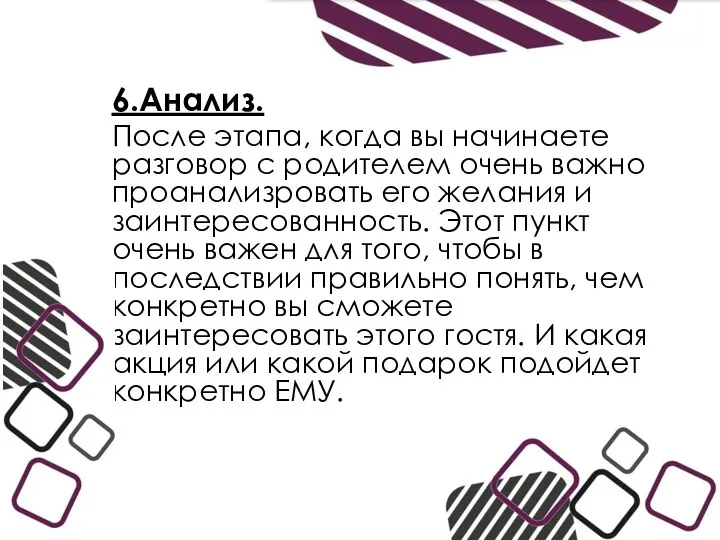 6.Анализ.

После этапа, когда вы начинаете разговор с родителем очень важно проанализровать его желания и заинтересованность. Этот пункт очень важен для того, чтобы в последствии правильно понять, чем конкретно вы сможете заинтересовать этого гостя. И какая акция или какой подарок подойдет конкретно ЕМУ.